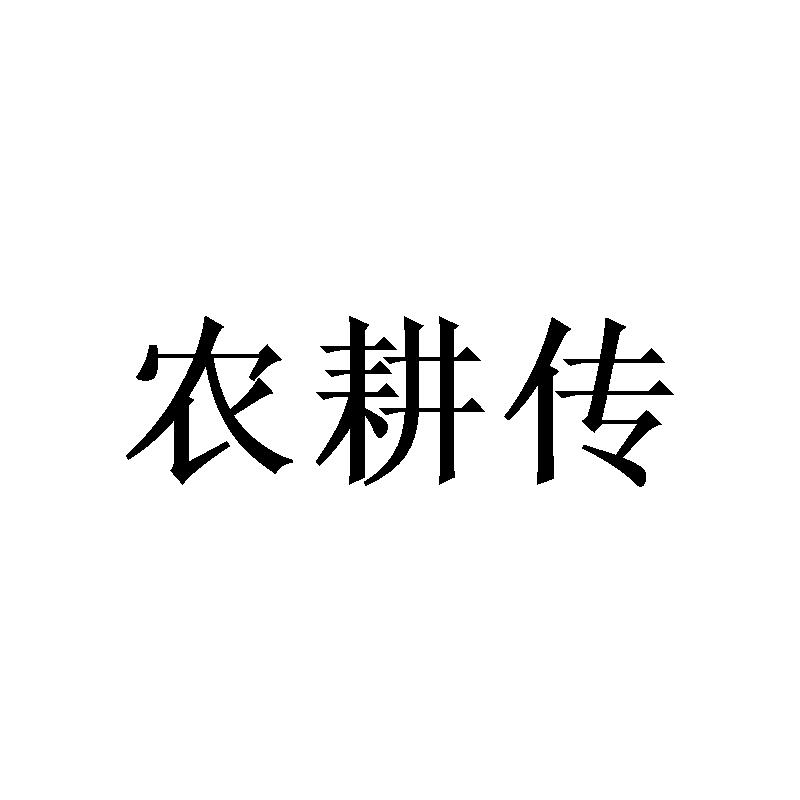 农耕传